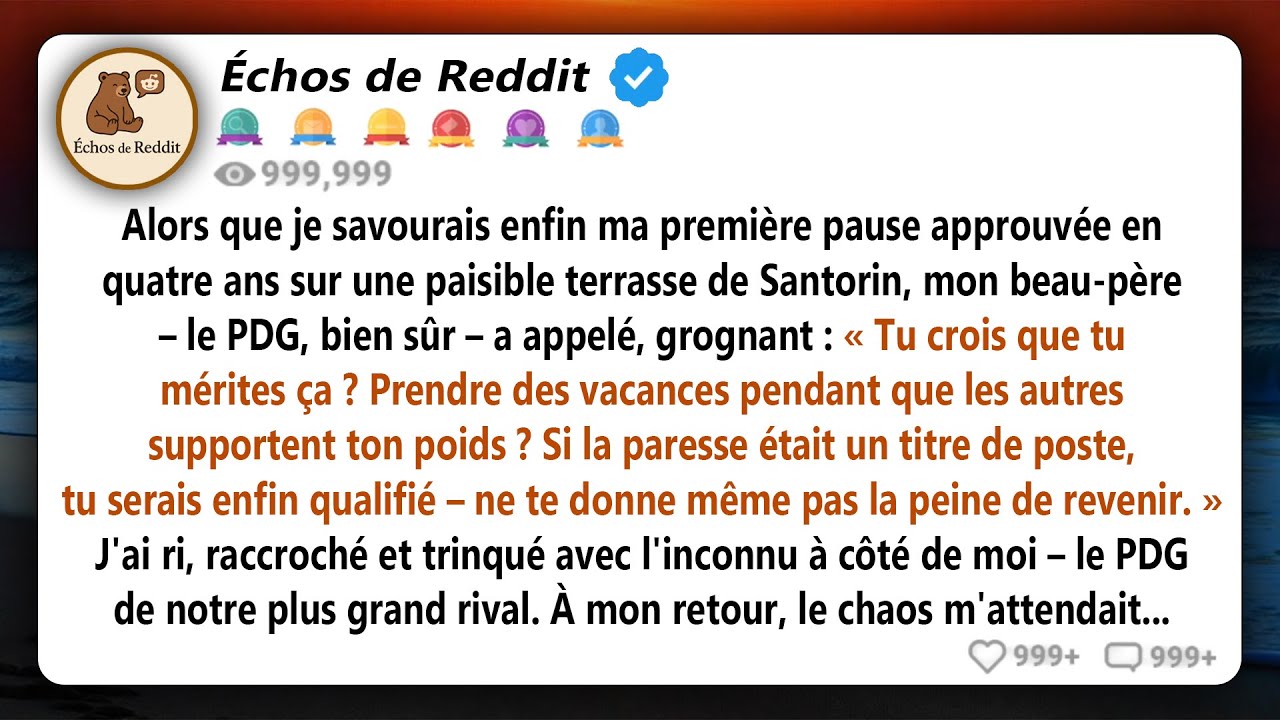 Échos de Reddit

Échos de Reddit

999,999

Alors que je savourais enfin ma première pause approuvée en quatre ans sur une paisible terrasse de Santorin, mon beau-père – le PDG, bien sûr – a appelé, grognant : « Tu crois que tu mérites ça ? Prendre des vacances pendant que les autres supportent ton poids ? Si la paresse était un titre de poste, tu serais enfin qualifié – ne te donne même pas la peine de revenir. » J'ai ri, raccroché et trinqué avec l'inconnu à côté de moi – le PDG de notre plus grand rival. À mon retour, le chaos m'attendait...

999+ 999+